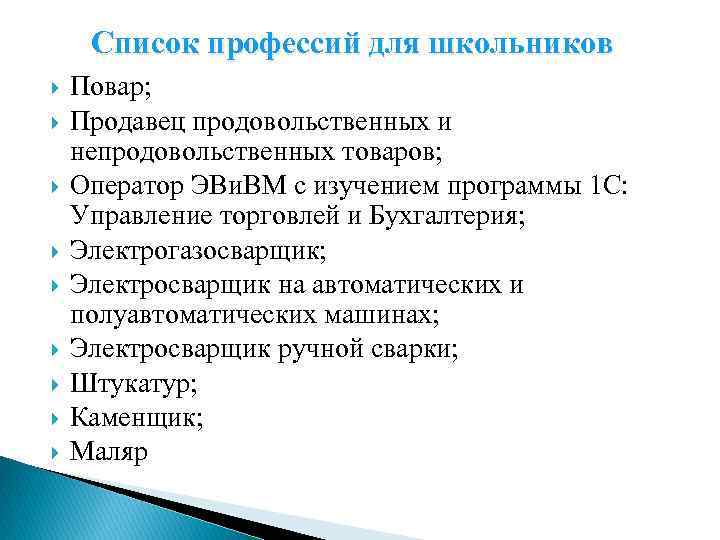 Список профессий для школьников

Повар;

Продавец продовольственных и непродовольственных товаров;

Оператор ЭВиВМ с изучением программы 1С: Управление торговлей и Бухгалтерия;

Электрогазосварщик;

Электросварщик на автоматических и полуавтоматических машинах;

Электросварщик ручной сварки;

Штукатур;

Каменщик;

Маляр